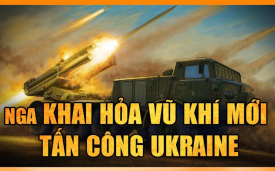 NGA KHAI HỎA VŨ KHÍ MỚI TẤN CÔNG UKRAINE